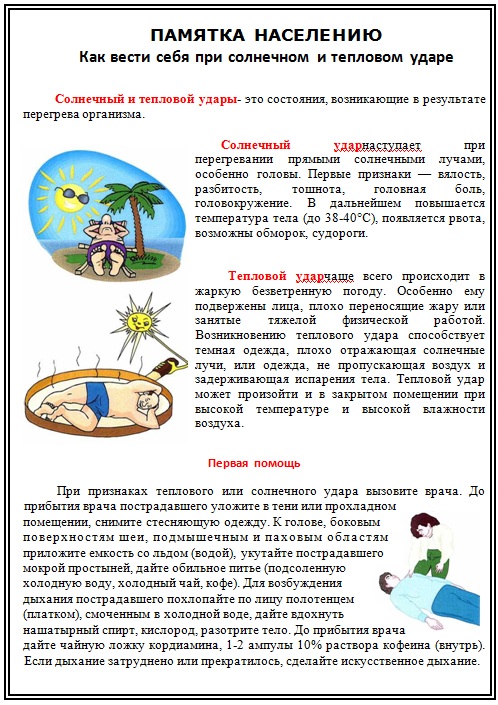 ПАМЯТКА НАСЕЛЕНИЮ
Как вести себя при солнечном и тепловом ударе

Солнечный и тепловой удары- это состояния, возникающие в результате перегрева организма.

Солнечный ударнаступает при перегревании прямыми солнечными лучами, особенно головы. Первые признаки — вялость, разбитость, тошнота, головная боль, головокружение. В дальнейшем повышается температура тела (до 38-40°С), появляется рвота, возможны обморок, судороги.

Тепловой ударчаще всего происходит в жаркую безветренную погоду. Особенно ему подвержены лица, плохо переносящие жару или занятые тяжелой физической работой. Возникновению теплового удара способствует темная одежда, плохо отражающая солнечные лучи, или одежда, не пропускающая воздух и задерживающая испарения тела. Тепловой удар может произойти и в закрытом помещении при высокой температуре и высокой влажности воздуха.

Первая помощь

При признаках теплового или солнечного удара вызовите врача. До прибытия врача пострадавшего уложите в тени или прохладном помещении, снимите стесняющую одежду. К голове, боковым поверхностям шеи, подмышечным и паховым областям приложите емкость со льдом (водой), укутайте пострадавшего мокрой простыней, дайте обильное питье (подсоленную холодную воду, холодный чай, кофе). Для возбуждения дыхания пострадавшего похлопайте по лицу полотенцем (платком), смоченным в холодной воде, дайте вдохнуть нашатырный спирт, кислород, разотрите тело. До прибытия врача дайте чайную ложку кордиамина, 1-2 ампулы 10% раствора кофеина (внутрь). Если дыхание затруднено или прекратилось, сделайте искусственное дыхание.